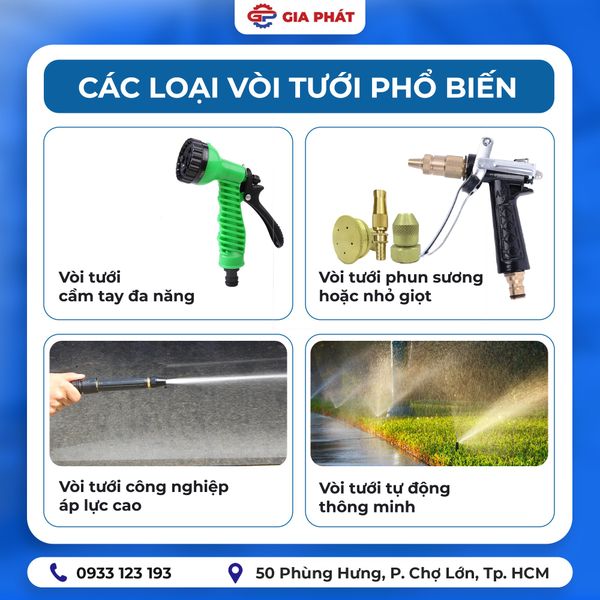 GIA PHÁT

CÁC LOẠI VÒI TƯỚI PHỔ BIẾN

Vòi tưới
cầm tay đa năng

Vòi tưới phun sương
hoặc nhỏ giọt

Vòi tưới công nghiệp
áp lực cao

Vòi tưới tự động
thông minh

0933 123 193

50 Phùng Hưng, P. Chợ Lớn, Tp. HCM